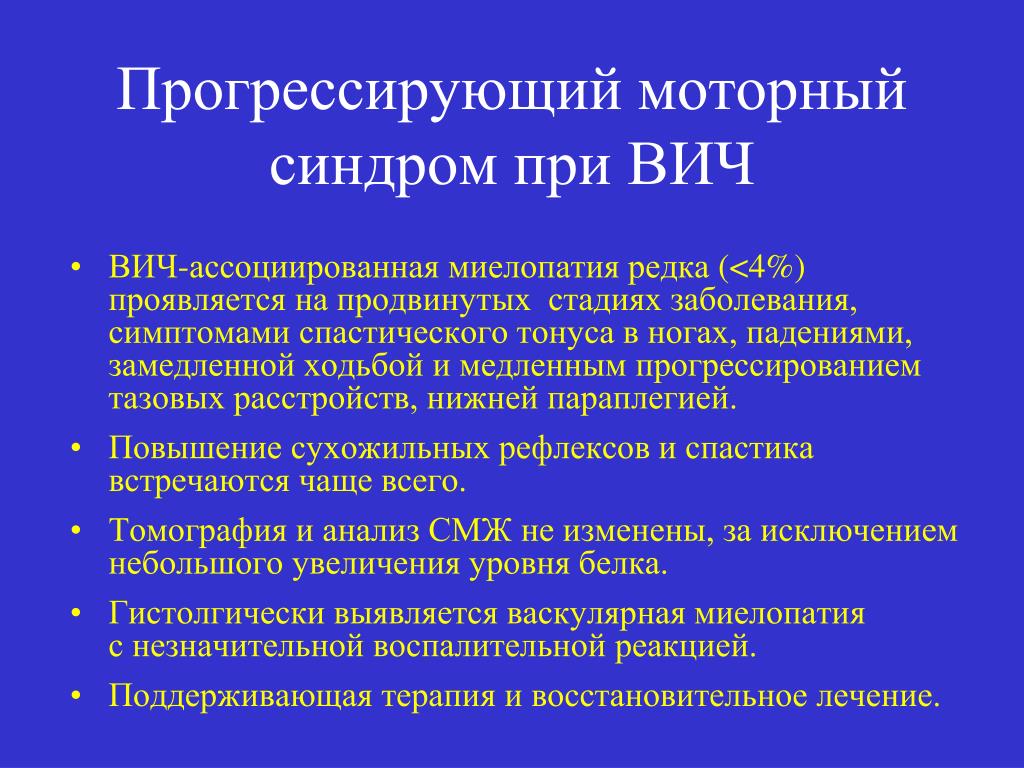 Прогрессирующий моторный синдром при ВИЧ

• ВИЧ-ассоциированная миелопатия редка (<4%) проявляется на продвинутых стадиях заболевания, симптомами спастического тонуса в ногах, падениями, замедленной ходьбой и медленным прогрессированием тазовых расстройств, нижней параплегией.

• Повышение сухожильных рефлексов и спастика встречаются чаще всего.

• Томография и анализ СМЖ не изменены, за исключением небольшого увеличения уровня белка.

• Гистолгически выявляется васкулярная миелопатия с незначительной воспалительной реакцией.

• Поддерживающая терапия и восстановительное лечение.